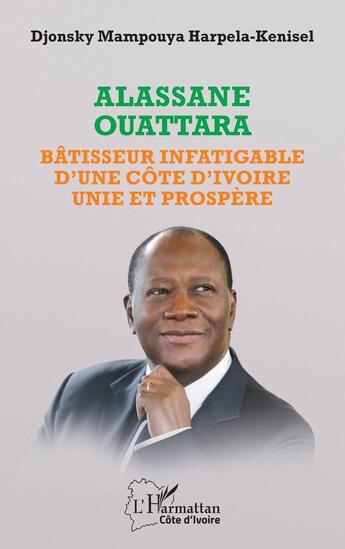 Djonsky Mampouya Harpela-Kenisel

ALASSANE
OUATTARA

BÂTISSEUR INFATIGABLE
D'UNE CÔTE D'IVOIRE
UNIE ET PROSPÈRE

L'Harmattan
Côte d'Ivoire